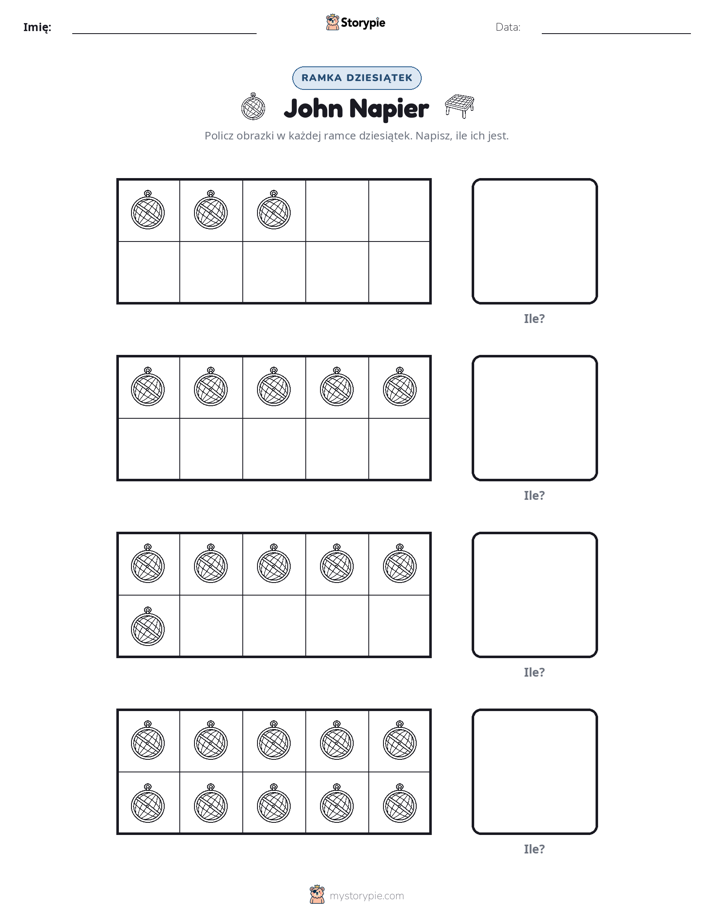 Imię: ____ Storypie Data: ____

RAMKA DZIESIĄTEK

John Napier

Policz obrazki w każdej ramce dziesiątek. Napisz, ile ich jest.

Ile?

Ile?

Ile?

Ile?

mystorypie.com